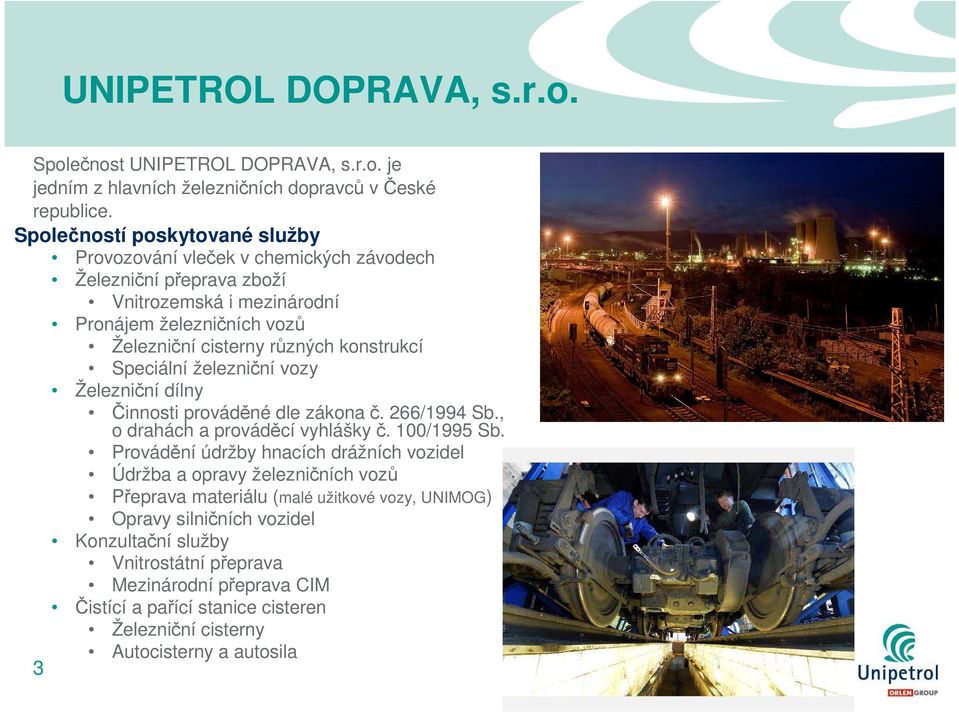 UNIPETROL DOPRAVA, s.r.o.

Společnost UNIPETROL DOPRAVA, s.r.o. je jedním z hlavních železničních dopravců v České republice.

Společností poskytované služby
• Provozování vleček v chemických závodech
• Železniční přeprava zboží
 • Vnitrozemská i mezinárodní
• Pronájem železničních vozů
 • Železniční cisterny různých konstrukcí
 • Speciální železniční vozy
• Železniční dílny
 • Činnosti prováděné dle zákona č. 266/1994 Sb., o drahách a prováděcí vyhlášky č. 100/1995 Sb.
 • Provádění údržby hnacích drážních vozidel
 • Údržba a opravy železničních vozů
 • Přeprava materiálu (malé užitkové vozy, UNIMOG)
 • Opravy silničních vozidel
• Konzultační služby
 • Vnitrostátní přeprava
 • Mezinárodní přeprava CIM
• Čistící a pařící stanice cisteren
 • Železniční cisterny
 • Autocisterny a autosila

3

Unipetrol
ORLEN GROUP